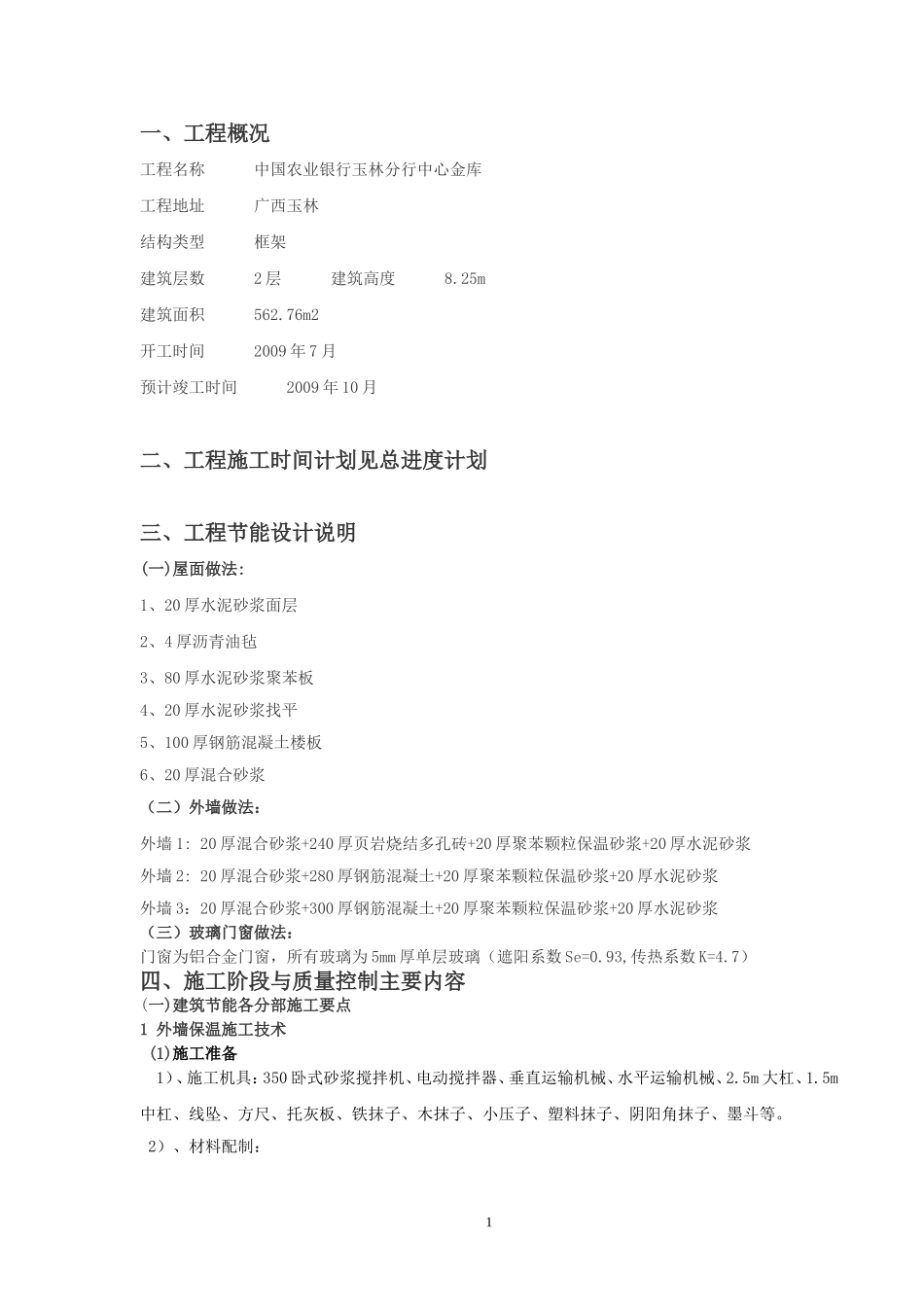 一、工程概况

工程名称　　中国农业银行玉林分行中心金库

工程地址　　广西玉林

结构类型　　框架

建筑层数　　2层　　建筑高度　　8.25m

建筑面积　　562.76m2

开工时间　　2009年7月

预计竣工时间　　2009年10月

二、工程施工时间计划见总进度计划

三、工程节能设计说明

(一)屋面做法:

1、20厚水泥砂浆面层

2、4厚沥青油毡

3、80厚水泥砂浆聚苯板

4、20厚水泥砂浆找平

5、100厚钢筋混凝土楼板

6、20厚混合砂浆

（二）外墙做法：

外墙1: 20厚混合砂浆+240厚页岩烧结多孔砖+20厚聚苯颗粒保温砂浆+20厚水泥砂浆

外墙2: 20厚混合砂浆+280厚钢筋混凝土+20厚聚苯颗粒保温砂浆+20厚水泥砂浆

外墙3: 20厚混合砂浆+300厚钢筋混凝土+20厚聚苯颗粒保温砂浆+20厚水泥砂浆

（三）玻璃门窗做法：

门窗为铝合金门窗，所有玻璃为5mm厚单层玻璃（遮阳系数Se=0.93,传热系数K=4.7）

四、施工阶段与质量控制主要内容

(一)建筑节能各分部施工要点

1 外墙保温施工技术

(1)施工准备

1）、施工机具：350卧式砂浆搅拌机、电动搅拌器、垂直运输机械、水平运输机械、2.5m大杠、1.5m中杠、线坠、方尺、托灰板、铁抹子、木抹子、小压子、塑料抹子、阴阳角抹子、墨斗等。

2）、材料配制：

1